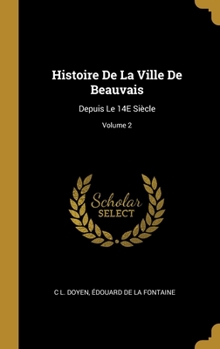 Histoire De La Ville De Beauvais

Depuis Le 14E Siècle

Volume 2

Scholar
SELECT

C L. DOYEN, ÉDOUARD DE LA FONTAINE